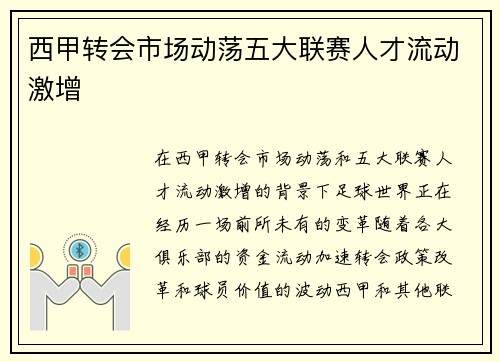 西甲转会市场动荡五大联赛人才流动激增

在西甲转会市场动荡和五大联赛人才流动激增的背景下足球世界正在经历一场前所未有的变革随着各大俱乐部的资金流动加速转会政策改革和球员价值的波动西甲和其他联